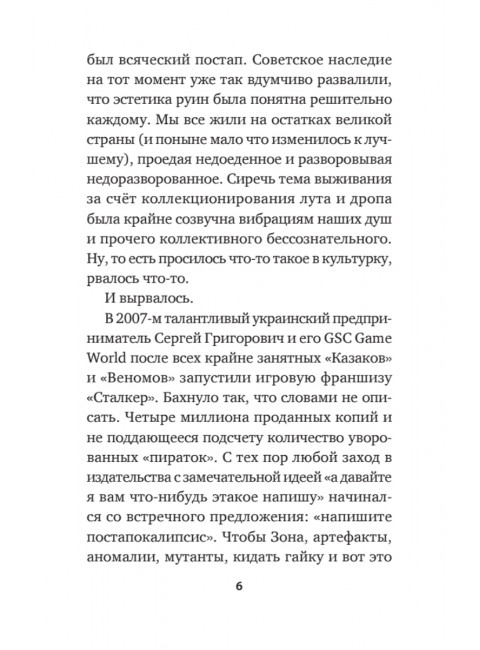 был всяческий постап. Советское наследие на тот момент уже так вдумчиво развалили, что эстетика руин была понятна решительно каждому. Мы все жили на остатках великой страны (и поныне мало что изменилось к лучшему), проедая недоеденное и разворовывая недоразворованное. Сиречь тема выживания за счёт коллекционирования лута и дропа была крайне созвучна вибрациям наших душ и прочего коллективного бессознательного. Ну, то есть просилось что-то такое в культурку, рвалось что-то.

И вырвалось.

В 2007-м талантливый украинский предприниматель Сергей Григорович и его GSC Game World после всех крайне занятных «Казаков» и «Веномов» запустили игровую франшизу «Сталкер». Бахнуло так, что словами не описать. Четыре миллиона проданных копий и не поддающееся подсчету количество уворованных «пираток». С тех пор любой заход в издательства с замечательной идеей «а давайте я вам что-нибудь этакое напишу» начинался со встречного предложения: «напишите постапокалипсис». Чтобы Зона, артефакты, аномалии, мутанты, кидать гайку и вот это

6